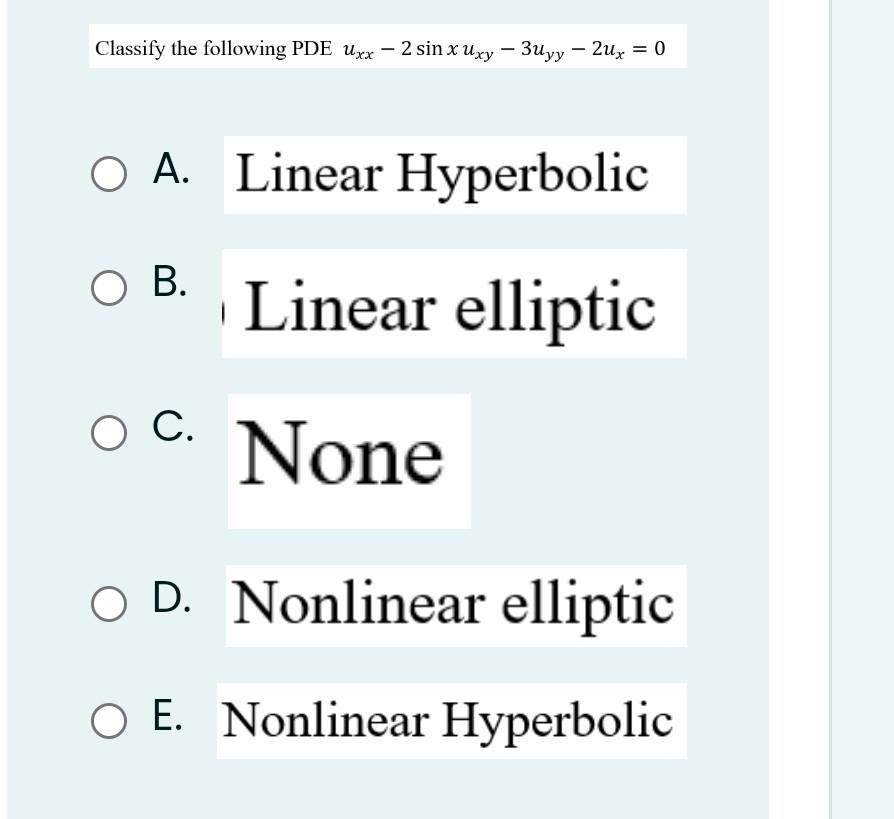 Classify the following PDE $u_{xx} - 2\sin x\, u_{xy} - 3u_{yy} - 2u_x = 0$

A. Linear Hyperbolic

B. Linear elliptic

C. None

D. Nonlinear elliptic

E. Nonlinear Hyperbolic